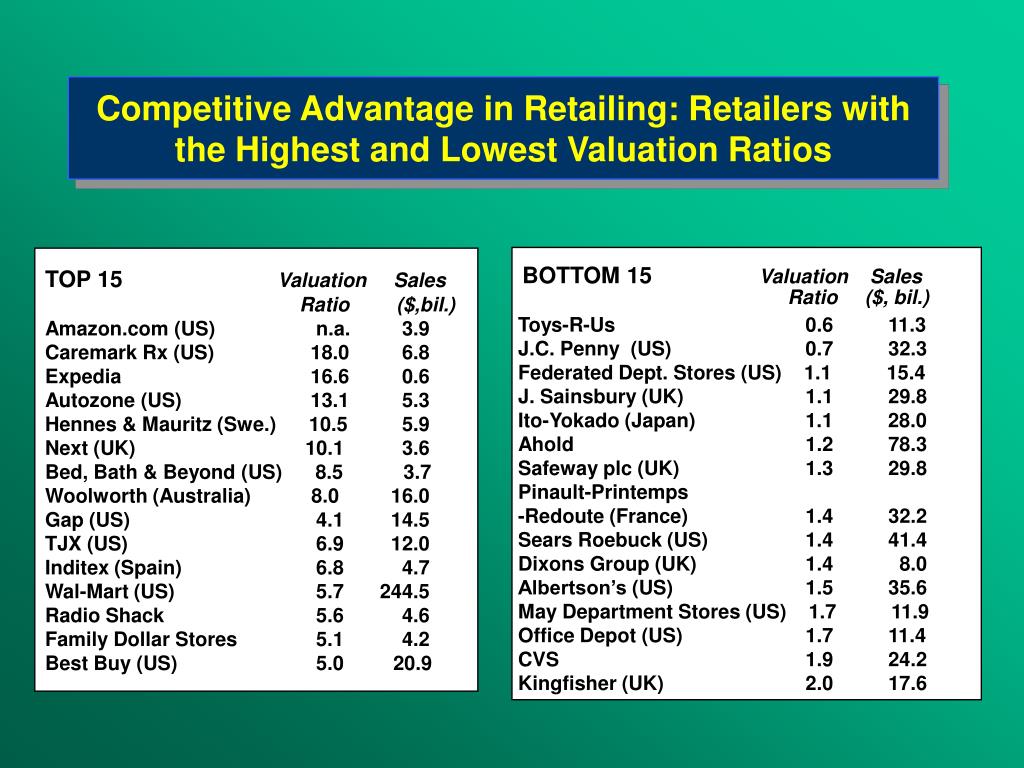 Competitive Advantage in Retailing: Retailers with the Highest and Lowest Valuation Ratios

| TOP 15 | Valuation Ratio | Sales ($,bil.) |
|---|---|---|
| Amazon.com (US) | n.a. | 3.9 |
| Caremark Rx (US) | 18.0 | 6.8 |
| Expedia | 16.6 | 0.6 |
| Autozone (US) | 13.1 | 5.3 |
| Hennes & Mauritz (Swe.) | 10.5 | 5.9 |
| Next (UK) | 10.1 | 3.6 |
| Bed, Bath & Beyond (US) | 8.5 | 3.7 |
| Woolworth (Australia) | 8.0 | 16.0 |
| Gap (US) | 4.1 | 14.5 |
| TJX (US) | 6.9 | 12.0 |
| Inditex (Spain) | 6.8 | 4.7 |
| Wal-Mart (US) | 5.7 | 244.5 |
| Radio Shack | 5.6 | 4.6 |
| Family Dollar Stores | 5.1 | 4.2 |
| Best Buy (US) | 5.0 | 20.9 |

| BOTTOM 15 | Valuation Ratio | Sales ($, bil.) |
|---|---|---|
| Toys-R-Us | 0.6 | 11.3 |
| J.C. Penny (US) | 0.7 | 32.3 |
| Federated Dept. Stores (US) | 1.1 | 15.4 |
| J. Sainsbury (UK) | 1.1 | 29.8 |
| Ito-Yokado (Japan) | 1.1 | 28.0 |
| Ahold | 1.2 | 78.3 |
| Safeway plc (UK) | 1.3 | 29.8 |
| Pinault-Printemps -Redoute (France) | 1.4 | 32.2 |
| Sears Roebuck (US) | 1.4 | 41.4 |
| Dixons Group (UK) | 1.4 | 8.0 |
| Albertson's (US) | 1.5 | 35.6 |
| May Department Stores (US) | 1.7 | 11.9 |
| Office Depot (US) | 1.7 | 11.4 |
| CVS | 1.9 | 24.2 |
| Kingfisher (UK) | 2.0 | 17.6 |